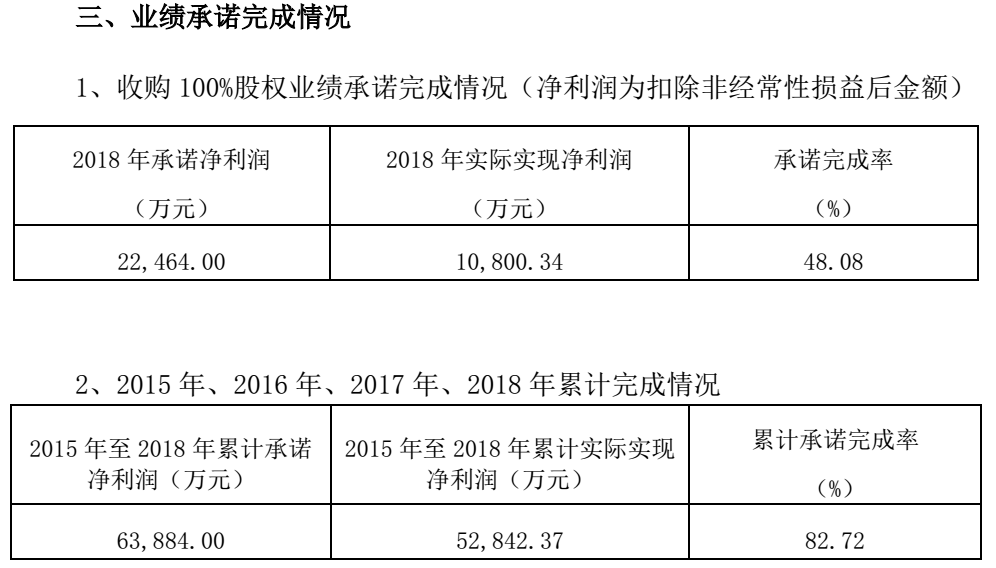 三、业绩承诺完成情况

1、收购 100%股权业绩承诺完成情况（净利润为扣除非经常性损益后金额）

| 2018 年承诺净利润（万元） | 2018 年实际实现净利润（万元） | 承诺完成率（%） |
|---|---|---|
| 22,464.00 | 10,800.34 | 48.08 |

2、2015 年、2016 年、2017 年、2018 年累计完成情况

| 2015 年至 2018 年累计承诺净利润（万元） | 2015 年至 2018 年累计实际实现净利润（万元） | 累计承诺完成率（%） |
|---|---|---|
| 63,884.00 | 52,842.37 | 82.72 |